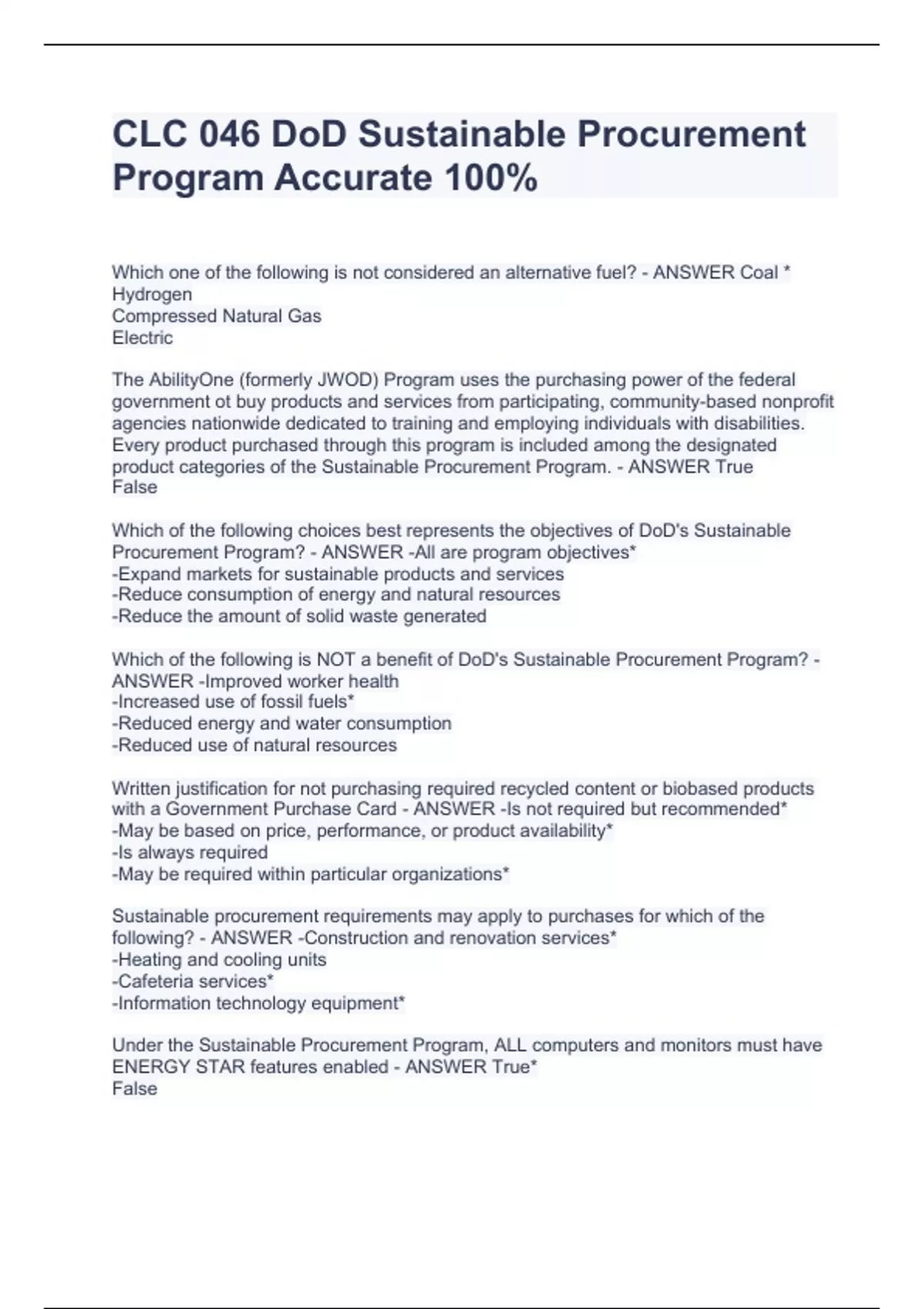 CLC 046 DoD Sustainable Procurement Program Accurate 100%

Which one of the following is not considered an alternative fuel? - ANSWER Coal *
Hydrogen
Compressed Natural Gas
Electric

The AbilityOne (formerly JWOD) Program uses the purchasing power of the federal government ot buy products and services from participating, community-based nonprofit agencies nationwide dedicated to training and employing individuals with disabilities. Every product purchased through this program is included among the designated product categories of the Sustainable Procurement Program. - ANSWER True
False

Which of the following choices best represents the objectives of DoD's Sustainable Procurement Program? - ANSWER -All are program objectives*
-Expand markets for sustainable products and services
-Reduce consumption of energy and natural resources
-Reduce the amount of solid waste generated

Which of the following is NOT a benefit of DoD's Sustainable Procurement Program? - ANSWER -Improved worker health
-Increased use of fossil fuels*
-Reduced energy and water consumption
-Reduced use of natural resources

Written justification for not purchasing required recycled content or biobased products with a Government Purchase Card - ANSWER -Is not required but recommended*
-May be based on price, performance, or product availability*
-Is always required
-May be required within particular organizations*

Sustainable procurement requirements may apply to purchases for which of the following? - ANSWER -Construction and renovation services*
-Heating and cooling units
-Cafeteria services*
-Information technology equipment*

Under the Sustainable Procurement Program, ALL computers and monitors must have ENERGY STAR features enabled - ANSWER True*
False